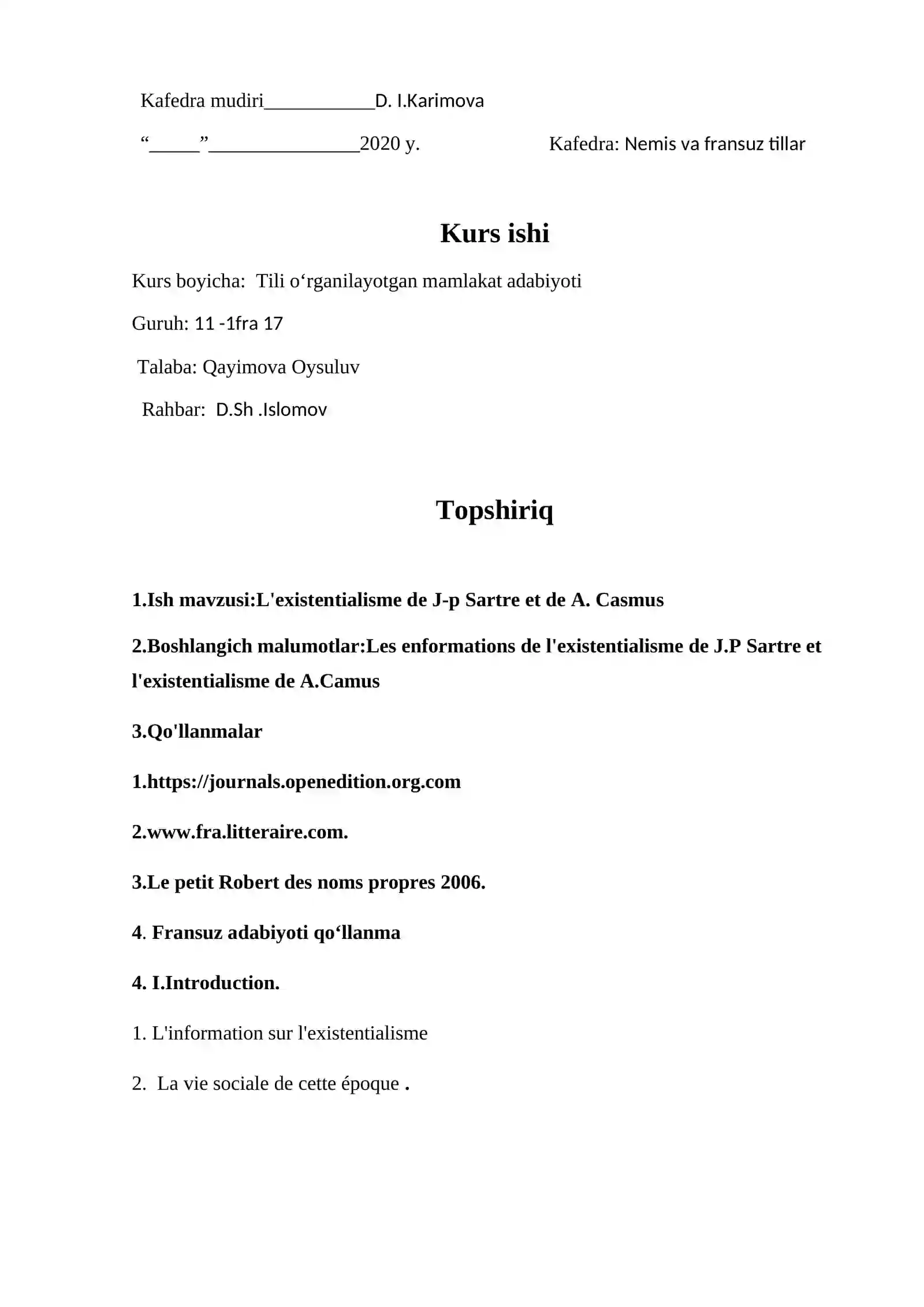 Kafedra mudiri____D. I.Karimova

"____"____2020 y.

Kafedra: Nemis va fransuz tillar

Kurs ishi

Kurs boyicha: Tili o'rganilayotgan mamlakat adabiyoti

Guruh: 11 -1fra 17

Talaba: Qayimova Oysuluv

Rahbar: D.Sh .Islomov

Topshiriq

1.Ish mavzusi:L'existentialisme de J-p Sartre et de A. Casmus

2.Boshlangich malumotlar:Les enformations de l'existentialisme de J.P Sartre et l'existentialisme de A.Camus

3.Qo'llanmalar

1.https://journals.openedition.org.com

2.www.fra.litteraire.com.

3.Le petit Robert des noms propres 2006.

4. Fransuz adabiyoti qo'llanma

4. I.Introduction.

1. L'information sur l'existentialisme

2. La vie sociale de cette époque .